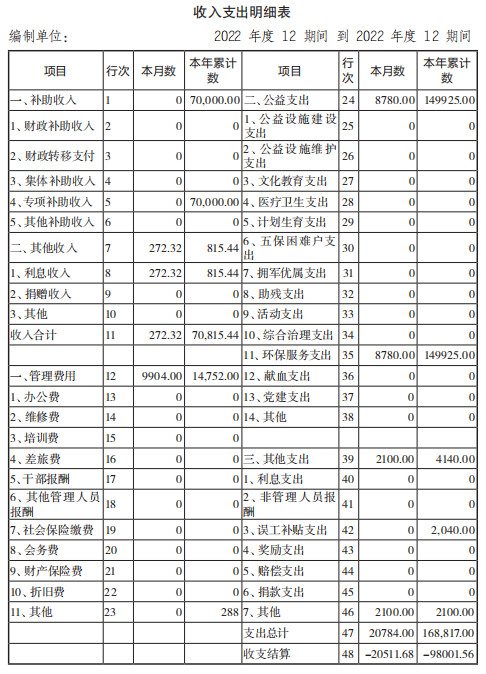 收入支出明细表

编制单位：　　2022 年度 12 期间 到 2022 年度 12 期间

| 项目 | 行次 | 本月数 | 本年累计数 | 项目 | 行次 | 本月数 | 本年累计数 |
|---|---|---|---|---|---|---|---|
| 一、补助收入 | 1 | 0 | 70,000.00 | 二、公益支出 | 24 | 8780.00 | 149925.00 |
| 1、财政补助收入 | 2 | 0 | 0 | 1、公益设施建设支出 | 25 | 0 | 0 |
| 2、财政转移支付 | 3 | 0 | 0 | 2、公益设施维护支出 | 26 | 0 | 0 |
| 3、集体补助收入 | 4 | 0 | 0 | 3、文化教育支出 | 27 | 0 | 0 |
| 4、专项补助收入 | 5 | 0 | 70,000.00 | 4、医疗卫生支出 | 28 | 0 | 0 |
| 5、其他补助收入 | 6 | 0 | 0 | 5、计划生育支出 | 29 | 0 | 0 |
| 二、其他收入 | 7 | 272.32 | 815.44 | 6、五保困难户支出 | 30 | 0 | 0 |
| 1、利息收入 | 8 | 272.32 | 815.44 | 7、拥军优属支出 | 31 | 0 | 0 |
| 2、捐赠收入 | 9 | 0 | 0 | 8、助残支出 | 32 | 0 | 0 |
| 3、其他 | 10 | 0 | 0 | 9、活动支出 | 33 | 0 | 0 |
| 收入合计 | 11 | 272.32 | 70,815.44 | 10、综合治理支出 | 34 | 0 | 0 |
| | | | | 11、环保服务支出 | 35 | 8780.00 | 149925.00 |
| 一、管理费用 | 12 | 9904.00 | 14,752.00 | 12、献血支出 | 36 | 0 | 0 |
| 1、办公费 | 13 | 0 | 0 | 13、党建支出 | 37 | 0 | 0 |
| 2、维修费 | 14 | 0 | 0 | 14、其他 | 38 | 0 | 0 |
| 3、培训费 | 15 | 0 | 0 | | | | |
| 4、差旅费 | 16 | 0 | 0 | 三、其他支出 | 39 | 2100.00 | 4140.00 |
| 5、干部报酬 | 17 | 0 | 0 | 1、利息支出 | 40 | 0 | 0 |
| 6、其他管理人员报酬 | 18 | 0 | 0 | 2、非管理人员报酬 | 41 | 0 | 0 |
| 7、社会保险缴费 | 19 | 0 | 0 | 3、误工补贴支出 | 42 | 0 | 2,040.00 |
| 8、会务费 | 20 | 0 | 0 | 4、奖励支出 | 43 | 0 | 0 |
| 9、财产保险费 | 21 | 0 | 0 | 5、赔偿支出 | 44 | 0 | 0 |
| 10、折旧费 | 22 | 0 | 0 | 6、捐款支出 | 45 | 0 | 0 |
| 11、其他 | 23 | 0 | 288 | 7、其他 | 46 | 2100.00 | 2100.00 |
| | | | | 支出总计 | 47 | 20784.00 | 168,817.00 |
| | | | | 收支结算 | 48 | -20511.68 | -98001.56 |